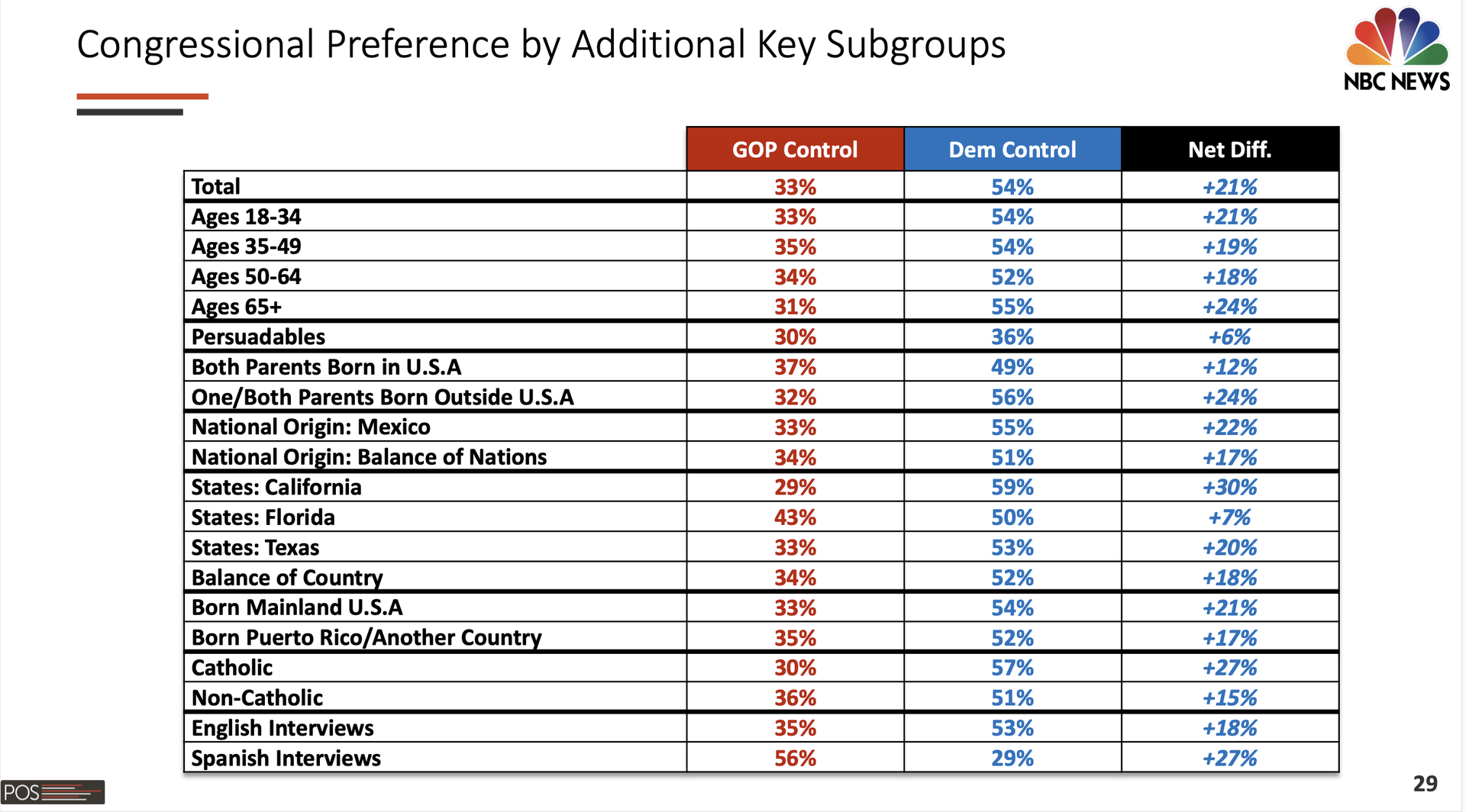 Congressional Preference by Additional Key Subgroups

NBC NEWS

| | GOP Control | Dem Control | Net Diff. |
|---|---|---|---|
| Total | 33% | 54% | +21% |
| Ages 18-34 | 33% | 54% | +21% |
| Ages 35-49 | 35% | 54% | +19% |
| Ages 50-64 | 34% | 52% | +18% |
| Ages 65+ | 31% | 55% | +24% |
| Persuadables | 30% | 36% | +6% |
| Both Parents Born in U.S.A | 37% | 49% | +12% |
| One/Both Parents Born Outside U.S.A | 32% | 56% | +24% |
| National Origin: Mexico | 33% | 55% | +22% |
| National Origin: Balance of Nations | 34% | 51% | +17% |
| States: California | 29% | 59% | +30% |
| States: Florida | 43% | 50% | +7% |
| States: Texas | 33% | 53% | +20% |
| Balance of Country | 34% | 52% | +18% |
| Born Mainland U.S.A | 33% | 54% | +21% |
| Born Puerto Rico/Another Country | 35% | 52% | +17% |
| Catholic | 30% | 57% | +27% |
| Non-Catholic | 36% | 51% | +15% |
| English Interviews | 35% | 53% | +18% |
| Spanish Interviews | 56% | 29% | +27% |

POS

29